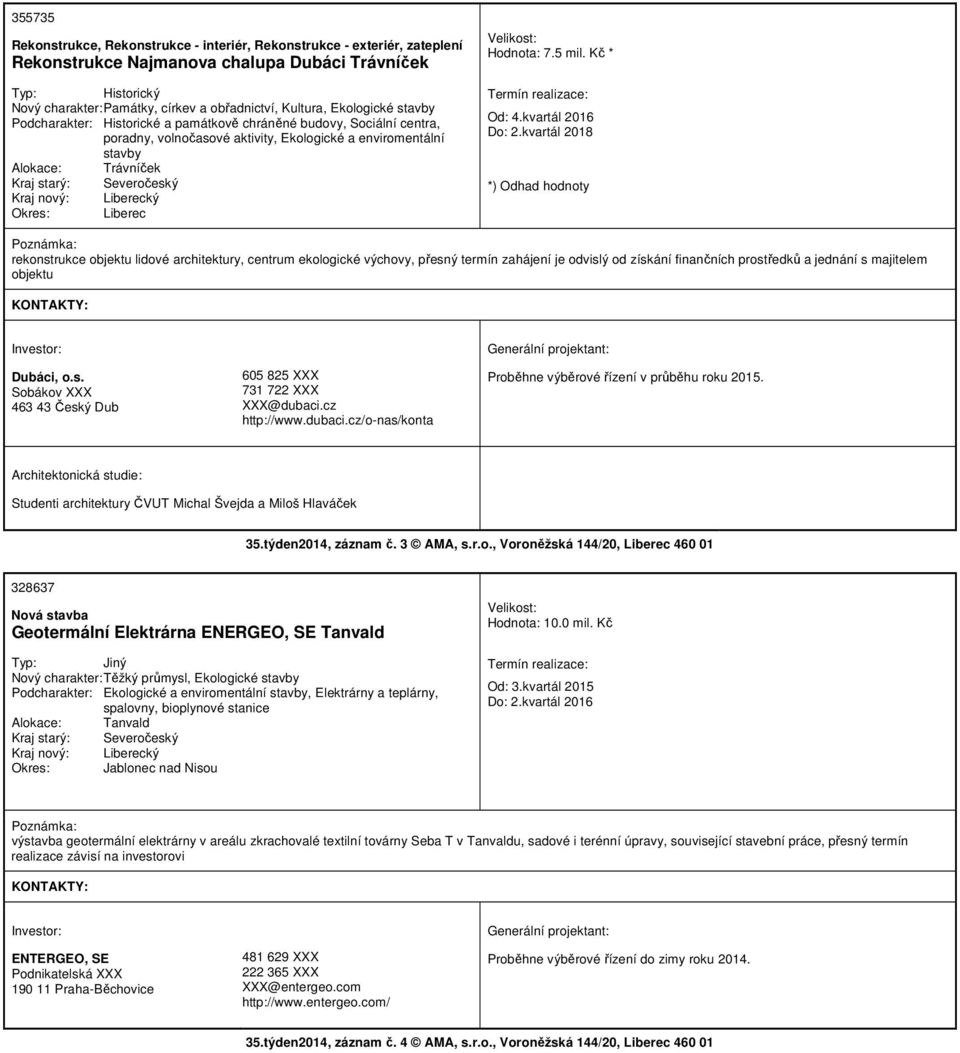 355735

Rekonstrukce, Rekonstrukce - interiér, Rekonstrukce - exteriér, zateplení
Rekonstrukce Najmanova chalupa Dubáci Trávníček

Typ: Historický
Nový charakter: Památky, církev a obřadnictví, Kultura, Ekologické stavby
Podcharakter: Historické a památkově chráněné budovy, Sociální centra, poradny, volnočasové aktivity, Ekologické a enviromentální stavby
Alokace: Trávníček
Kraj starý: Severočeský
Kraj nový: Liberecký
Okres: Liberec

Velikost:
Hodnota: 7.5 mil. Kč *

Termín realizace:
Od: 4.kvartál 2016
Do: 2.kvartál 2018

*) Odhad hodnoty

Poznámka:
rekonstrukce objektu lidové architektury, centrum ekologické výchovy, přesný termín zahájení je odvislý od získání finančních prostředků a jednání s majitelem objektu

KONTAKTY:

Investor:

Dubáci, o.s.
Sobákov XXX
463 43 Český Dub

605 825 XXX
731 722 XXX
XXX@dubaci.cz
http://www.dubaci.cz/o-nas/konta

Generální projektant:

Proběhne výběrové řízení v průběhu roku 2015.

Architektonická studie:

Studenti architektury ČVUT Michal Švejda a Miloš Hlaváček

35.týden2014, záznam č. 3 © AMA, s.r.o., Voroněžská 144/20, Liberec 460 01

328637

Nová stavba
Geotermální Elektrárna ENERGEO, SE Tanvald

Typ: Jiný
Nový charakter: Těžký průmysl, Ekologické stavby
Podcharakter: Ekologické a enviromentální stavby, Elektrárny a teplárny, spalovny, bioplynové stanice
Alokace: Tanvald
Kraj starý: Severočeský
Kraj nový: Liberecký
Okres: Jablonec nad Nisou

Velikost:
Hodnota: 10.0 mil. Kč

Termín realizace:
Od: 3.kvartál 2015
Do: 2.kvartál 2016

Poznámka:
výstavba geotermální elektrárny v areálu zkrachovalé textilní továrny Seba T v Tanvaldu, sadové i terénní úpravy, související stavební práce, přesný termín realizace závisí na investorovi

KONTAKTY:

Investor:

ENTERGEO, SE
Podnikatelská XXX
190 11 Praha-Běchovice

481 629 XXX
222 365 XXX
XXX@entergeo.com
http://www.entergeo.com/

Generální projektant:

Proběhne výběrové řízení do zimy roku 2014.

35.týden2014, záznam č. 4 © AMA, s.r.o., Voroněžská 144/20, Liberec 460 01